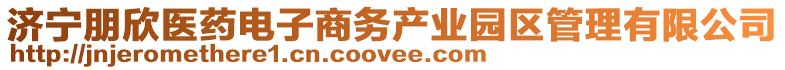 济宁朋欣医药电子商务产业园区管理有限公司
http://jnjeromethere1.cn.coovee.com